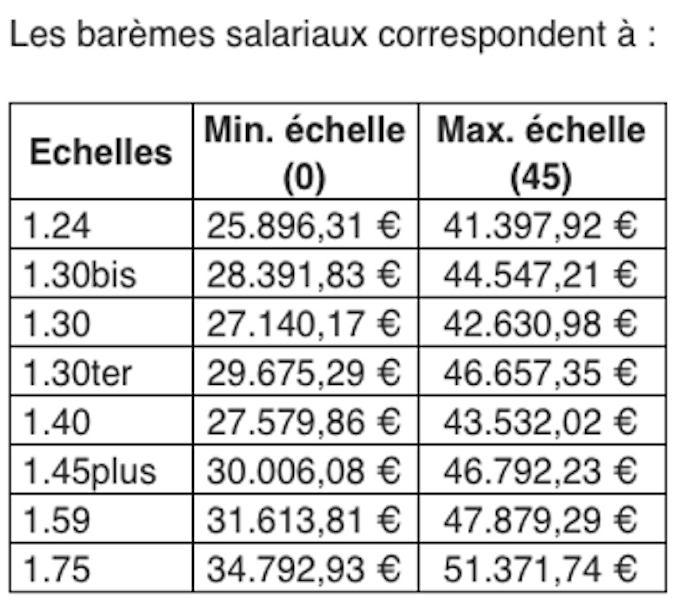 Les barèmes salariaux correspondent à :

| Echelles | Min. échelle (0) | Max. échelle (45) |
|---|---|---|
| 1.24 | 25.896,31 € | 41.397,92 € |
| 1.30bis | 28.391,83 € | 44.547,21 € |
| 1.30 | 27.140,17 € | 42.630,98 € |
| 1.30ter | 29.675,29 € | 46.657,35 € |
| 1.40 | 27.579,86 € | 43.532,02 € |
| 1.45plus | 30.006,08 € | 46.792,23 € |
| 1.59 | 31.613,81 € | 47.879,29 € |
| 1.75 | 34.792,93 € | 51.371,74 € |